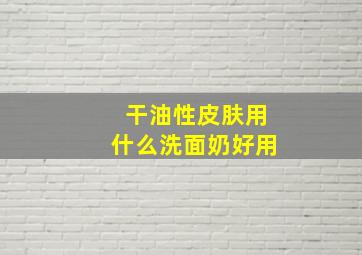 干油性皮肤用
什么洗面奶好用